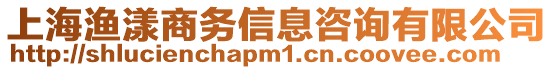 上海渔漾商务信息咨询有限公司
http://shlucienchapm1.cn.coovee.com